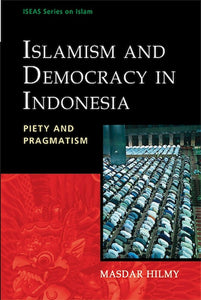 ISEAS Series on Islam

ISLAMISM AND DEMOCRACY IN INDONESIA

PIETY AND PRAGMATISM

MASDAR HILMY